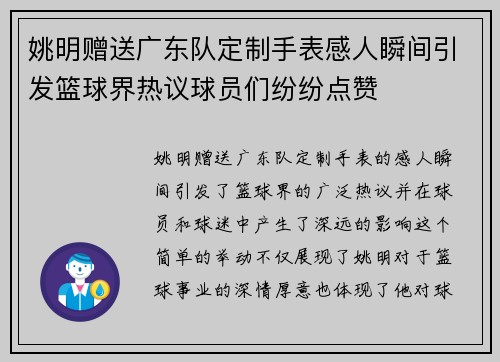 姚明赠送广东队定制手表感人瞬间引发篮球界热议球员们纷纷点赞

姚明赠送广东队定制手表的感人瞬间引发了篮球界的广泛热议并在球员和球迷中产生了深远的影响这个简单的举动不仅展现了姚明对于篮球事业的深情厚意也体现了他对球